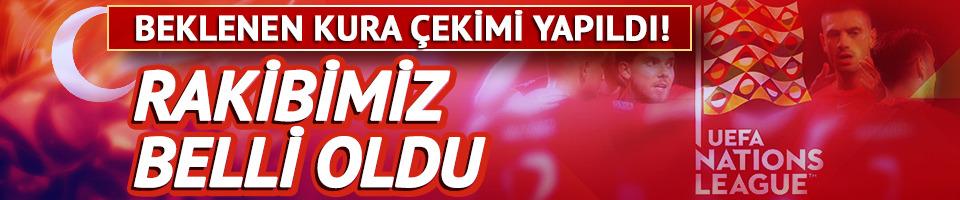 BEKLENEN KURA ÇEKİMİ YAPILDI!

RAKİBİMİZ BELLİ OLDU

UEFA NATIONS LEAGUE